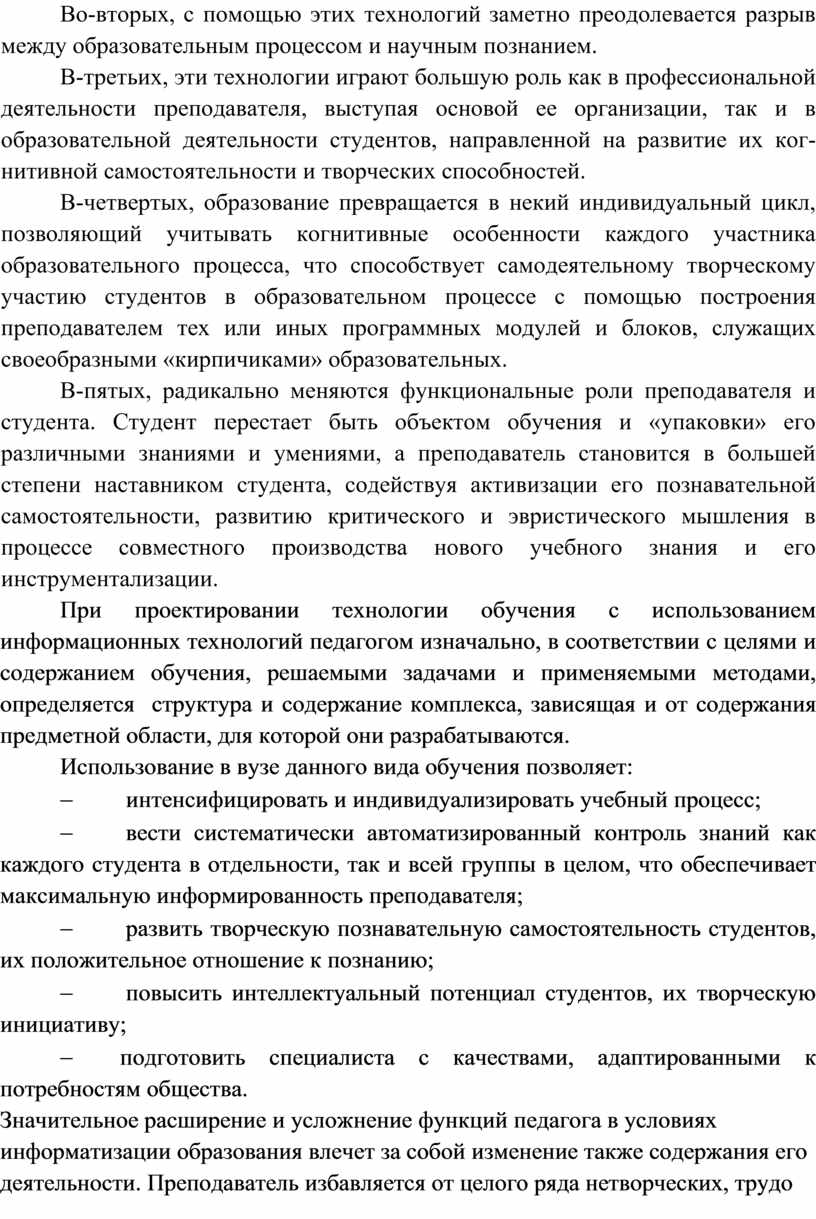 Во-вторых, с помощью этих технологий заметно преодолевается разрыв между образовательным процессом и научным познанием.

В-третьих, эти технологии играют большую роль как в профессиональной деятельности преподавателя, выступая основой ее организации, так и в образовательной деятельности студентов, направленной на развитие их когнитивной самостоятельности и творческих способностей.

В-четвертых, образование превращается в некий индивидуальный цикл, позволяющий учитывать когнитивные особенности каждого участника образовательного процесса, что способствует самодеятельному творческому участию студентов в образовательном процессе с помощью построения преподавателем тех или иных программных модулей и блоков, служащих своеобразными «кирпичиками» образовательных.

В-пятых, радикально меняются функциональные роли преподавателя и студента. Студент перестает быть объектом обучения и «упаковки» его различными знаниями и умениями, а преподаватель становится в большей степени наставником студента, содействуя активизации его познавательной самостоятельности, развитию критического и эвристического мышления в процессе совместного производства нового учебного знания и его инструментализации.

При проектировании технологии обучения с использованием информационных технологий педагогом изначально, в соответствии с целями и содержанием обучения, решаемыми задачами и применяемыми методами, определяется структура и содержание комплекса, зависящая и от содержания предметной области, для которой они разрабатываются.

Использование в вузе данного вида обучения позволяет:

– интенсифицировать и индивидуализировать учебный процесс;

– вести систематически автоматизированный контроль знаний как каждого студента в отдельности, так и всей группы в целом, что обеспечивает максимальную информированность преподавателя;

– развить творческую познавательную самостоятельность студентов, их положительное отношение к познанию;

– повысить интеллектуальный потенциал студентов, их творческую инициативу;

– подготовить специалиста с качествами, адаптированными к потребностям общества.

Значительное расширение и усложнение функций педагога в условиях информатизации образования влечет за собой изменение также содержания его деятельности. Преподаватель избавляется от целого ряда нетворческих, трудо